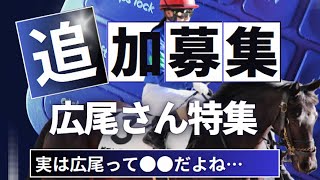 追加募集

広尾さん特集

実は広尾って●●だよね…